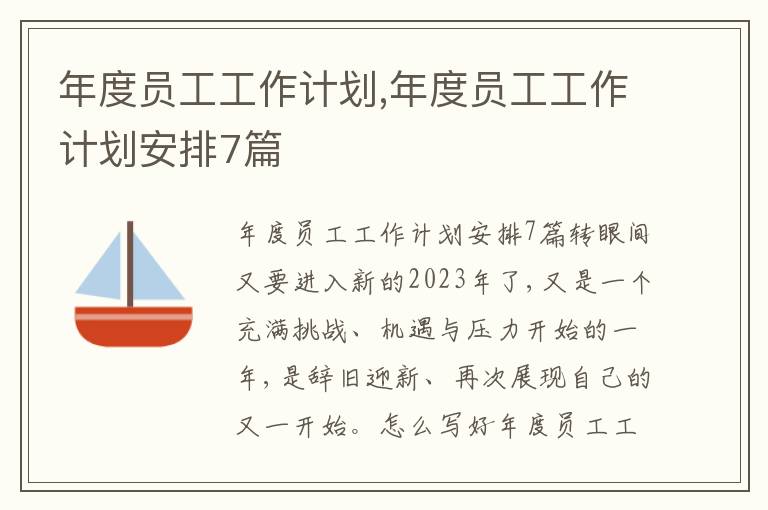 年度员工工作计划,年度员工工作计划安排7篇

年度员工工作计划安排7篇转眼间又要进入新的2023年了,又是一个充满挑战、机遇与压力开始的一年,是辞旧迎新、再次展现自己的又一开始。怎么写好年度员工工